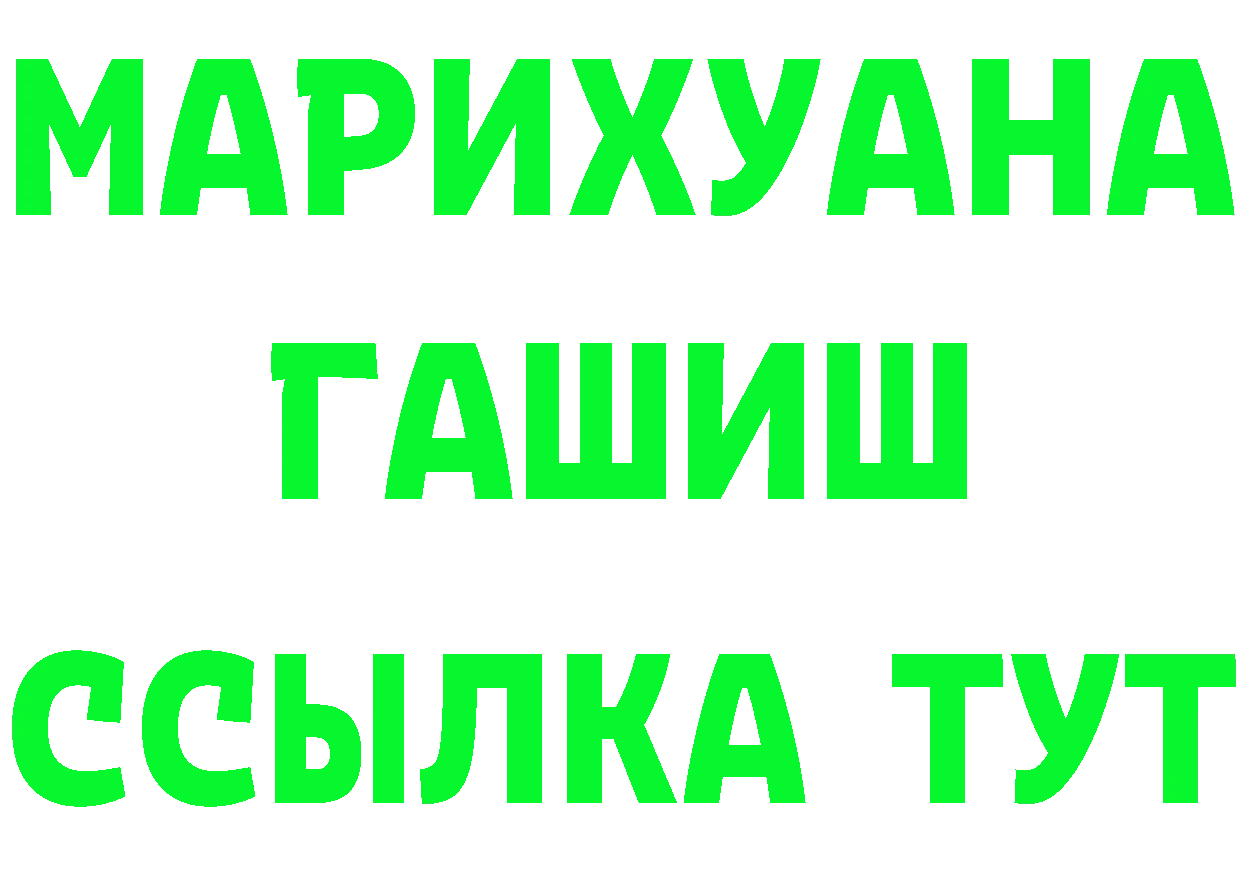 МАРИХУАНА
ГАШИШ
ССЫЛКА ТУТ